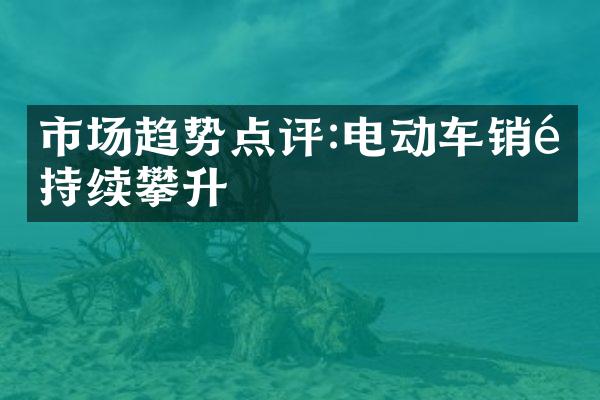 市场趋势点评:电动车销é持续攀升